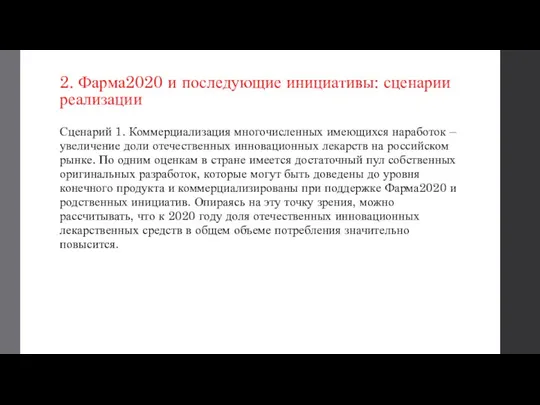 2. Фарма2020 и последующие инициативы: сценарии реализации

Сценарий 1. Коммерциализация многочисленных имеющихся наработок – увеличение доли отечественных инновационных лекарств на российском рынке. По одним оценкам в стране имеется достаточный пул собственных оригинальных разработок, которые могут быть доведены до уровня конечного продукта и коммерциализированы при поддержке Фарма2020 и родственных инициатив. Опираясь на эту точку зрения, можно рассчитывать, что к 2020 году доля отечественных инновационных лекарственных средств в общем объеме потребления значительно повысится.